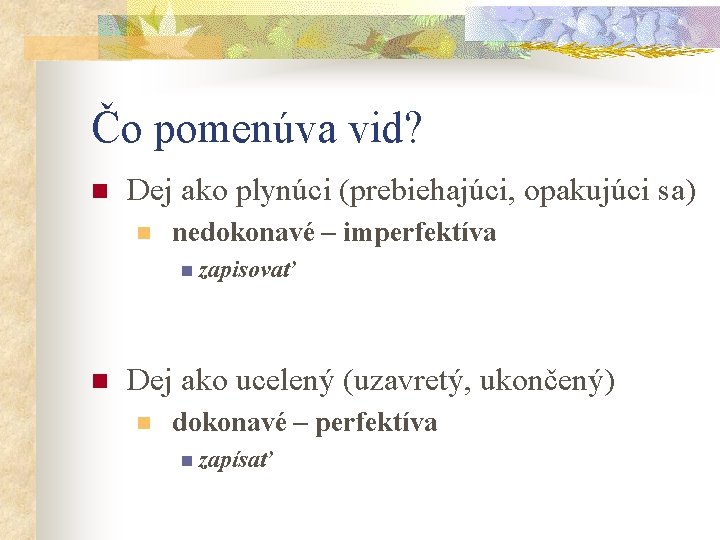 Čo pomenúva vid?

Dej ako plynúci (prebiehajúci, opakujúci sa)

nedokonavé – imperfektíva

zapisovať

Dej ako ucelený (uzavretý, ukončený)

dokonavé – perfektíva

zapísať